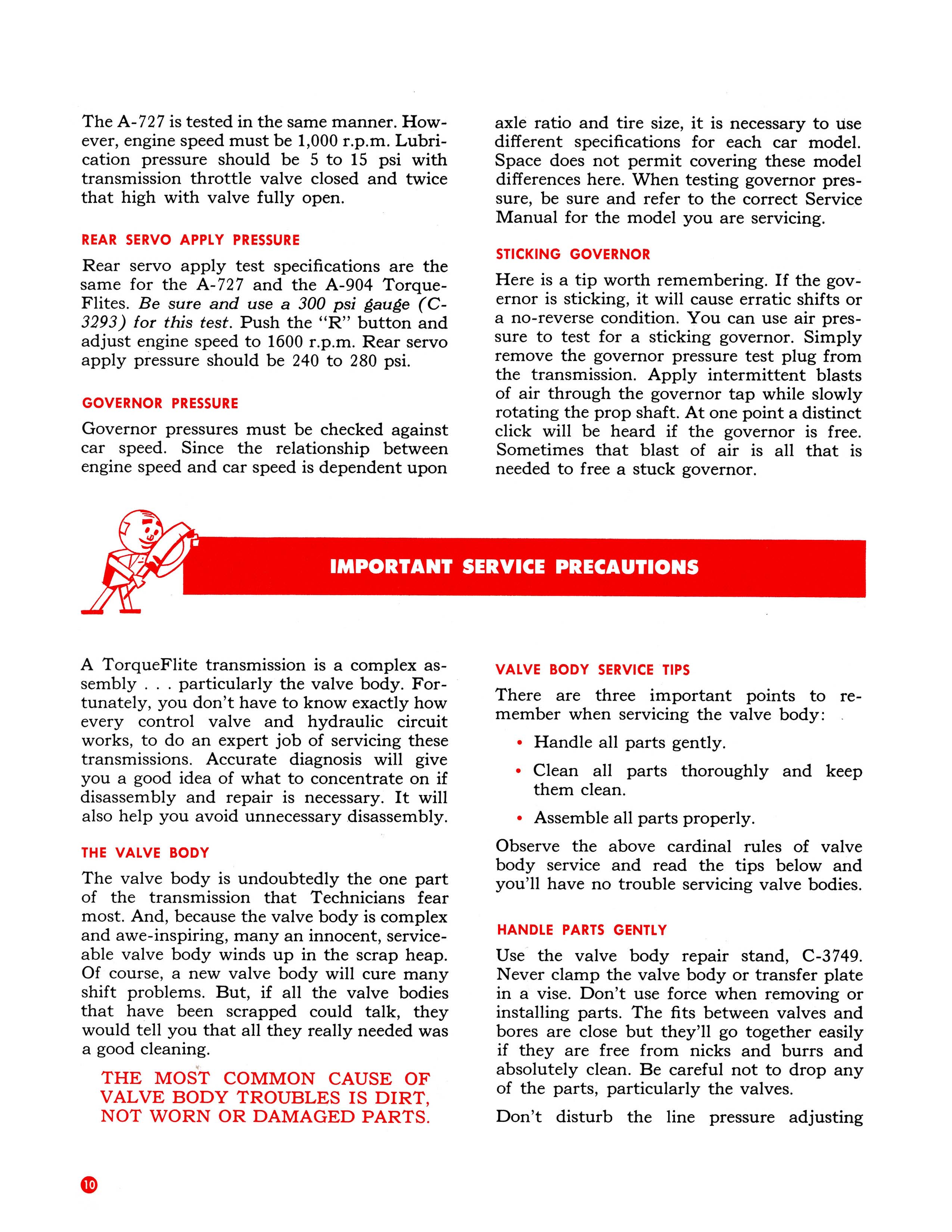 The A-727 is tested in the same manner. However, engine speed must be 1,000 r.p.m. Lubrication pressure should be 5 to 15 psi with transmission throttle valve closed and twice that high with valve fully open.

REAR SERVO APPLY PRESSURE

Rear servo apply test specifications are the same for the A-727 and the A-904 TorqueFlites. Be sure and use a 300 psi gauge (C-3293) for this test. Push the "R" button and adjust engine speed to 1600 r.p.m. Rear servo apply pressure should be 240 to 280 psi.

GOVERNOR PRESSURE

Governor pressures must be checked against car speed. Since the relationship between engine speed and car speed is dependent upon axle ratio and tire size, it is necessary to use different specifications for each car model. Space does not permit covering these model differences here. When testing governor pressure, be sure and refer to the correct Service Manual for the model you are servicing.

STICKING GOVERNOR

Here is a tip worth remembering. If the governor is sticking, it will cause erratic shifts or a no-reverse condition. You can use air pressure to test for a sticking governor. Simply remove the governor pressure test plug from the transmission. Apply intermittent blasts of air through the governor tap while slowly rotating the prop shaft. At one point a distinct click will be heard if the governor is free. Sometimes that blast of air is all that is needed to free a stuck governor.

IMPORTANT SERVICE PRECAUTIONS

A TorqueFlite transmission is a complex assembly . . . particularly the valve body. Fortunately, you don't have to know exactly how every control valve and hydraulic circuit works, to do an expert job of servicing these transmissions. Accurate diagnosis will give you a good idea of what to concentrate on if disassembly and repair is necessary. It will also help you avoid unnecessary disassembly.

THE VALVE BODY

The valve body is undoubtedly the one part of the transmission that Technicians fear most. And, because the valve body is complex and awe-inspiring, many an innocent, serviceable valve body winds up in the scrap heap. Of course, a new valve body will cure many shift problems. But, if all the valve bodies that have been scrapped could talk, they would tell you that all they really needed was a good cleaning.

THE MOST COMMON CAUSE OF VALVE BODY TROUBLES IS DIRT, NOT WORN OR DAMAGED PARTS.

VALVE BODY SERVICE TIPS

There are three important points to remember when servicing the valve body:

• Handle all parts gently.
• Clean all parts thoroughly and keep them clean.
• Assemble all parts properly.

Observe the above cardinal rules of valve body service and read the tips below and you'll have no trouble servicing valve bodies.

HANDLE PARTS GENTLY

Use the valve body repair stand, C-3749. Never clamp the valve body or transfer plate in a vise. Don't use force when removing or installing parts. The fits between valves and bores are close but they'll go together easily if they are free from nicks and burrs and absolutely clean. Be careful not to drop any of the parts, particularly the valves.

Don't disturb the line pressure adjusting

10